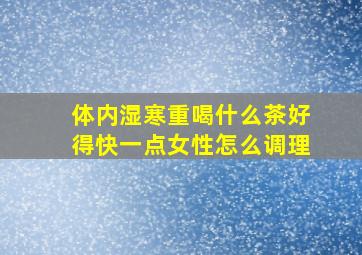 体内湿寒重喝什么茶好得快一点女性怎么调理